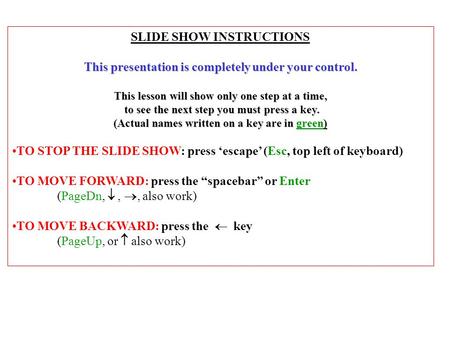 SLIDE SHOW INSTRUCTIONS

This presentation is completely under your control.

This lesson will show only one step at a time, to see the next step you must press a key. (Actual names written on a key are in green)

•TO STOP THE SLIDE SHOW: press ‘escape’ (Esc, top left of keyboard)

•TO MOVE FORWARD: press the “spacebar” or Enter (PageDn, ↓ , →, also work)

•TO MOVE BACKWARD: press the ← key (PageUp, or ↑ also work)